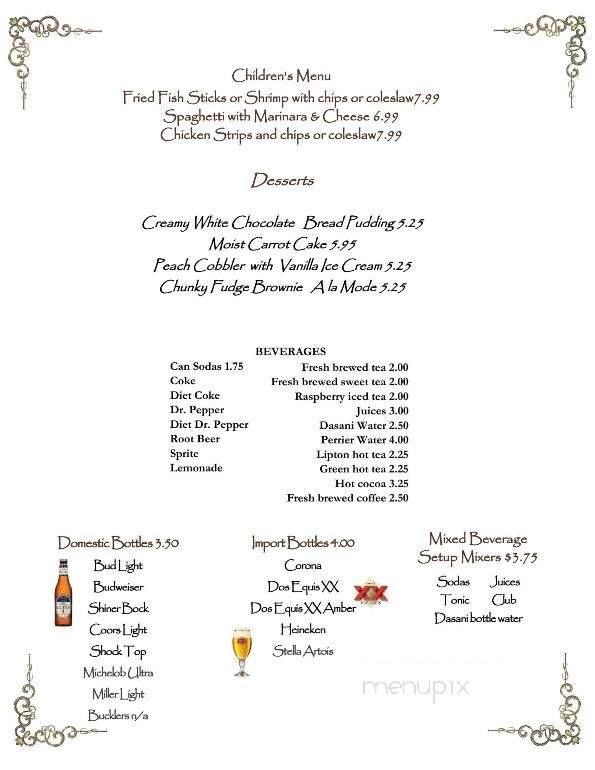 Children's Menu
Fried Fish Sticks or Shrimp with chips or coleslaw7.99
Spaghetti with Marinara & Cheese 6.99
Chicken Strips and chips or coleslaw7.99

Desserts

Creamy White Chocolate Bread Pudding 5.25
Moist Carrot Cake 5.95
Peach Cobbler with Vanilla Ice Cream 5.25
Chunky Fudge Brownie A la Mode 5.25

BEVERAGES

Can Sodas 1.75
Coke
Diet Coke
Dr. Pepper
Diet Dr. Pepper
Root Beer
Sprite
Lemonade

Fresh brewed tea 2.00
Fresh brewed sweet tea 2.00
Raspberry iced tea 2.00
Juices 3.00
Dasani Water 2.50
Perrier Water 4.00
Lipton hot tea 2.25
Green hot tea 2.25
Hot cocoa 3.25
Fresh brewed coffee 2.50

Domestic Bottles 3.50
Bud Light
Budweiser
Shiner Bock
Coors Light
Shock Top
Michelob Ultra
Miller Light
Bucklers n/a

Import Bottles 4.00
Corona
Dos Equis XX
Dos Equis XX Amber
Heineken
Stella Artois

XX

Mixed Beverage
Setup Mixers $3.75
Sodas Juices
Tonic Club
Dasani bottle water

menupix